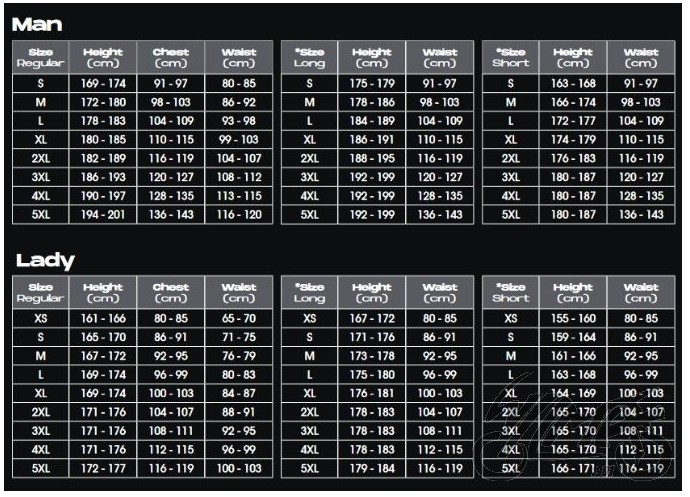 Man

| Size Regular | Height (cm) | Chest (cm) | Waist (cm) |
|---|---|---|---|
| S | 169 - 174 | 91 - 97 | 80 - 85 |
| M | 172 - 180 | 98 - 103 | 86 - 92 |
| L | 178 - 183 | 104 - 109 | 93 - 98 |
| XL | 180 - 185 | 110 - 115 | 99 - 103 |
| 2XL | 182 - 189 | 116 - 119 | 104 - 107 |
| 3XL | 186 - 193 | 120 - 127 | 108 - 112 |
| 4XL | 190 - 197 | 128 - 135 | 113 - 115 |
| 5XL | 194 - 201 | 136 - 143 | 116 - 120 |

| *Size Long | Height (cm) | Waist (cm) |
|---|---|---|
| S | 175 - 179 | 91 - 97 |
| M | 178 - 186 | 98 - 103 |
| L | 184 - 189 | 104 - 109 |
| XL | 186 - 191 | 110 - 115 |
| 2XL | 188 - 195 | 116 - 119 |
| 3XL | 192 - 199 | 120 - 127 |
| 4XL | 192 - 199 | 128 - 135 |
| 5XL | 192 - 199 | 136 - 143 |

| *Size Short | Height (cm) | Waist (cm) |
|---|---|---|
| S | 163 - 168 | 91 - 97 |
| M | 166 - 174 | 98 - 103 |
| L | 172 - 177 | 104 - 109 |
| XL | 174 - 179 | 110 - 115 |
| 2XL | 176 - 183 | 116 - 119 |
| 3XL | 180 - 187 | 120 - 127 |
| 4XL | 180 - 187 | 128 - 135 |
| 5XL | 180 - 187 | 136 - 143 |

Lady

| Size Regular | Height (cm) | Chest (cm) | Waist (cm) |
|---|---|---|---|
| XS | 161 - 166 | 80 - 85 | 65 - 70 |
| S | 165 - 170 | 86 - 91 | 71 - 75 |
| M | 167 - 172 | 92 - 95 | 76 - 79 |
| L | 169 - 174 | 96 - 99 | 80 - 83 |
| XL | 169 - 174 | 100 - 103 | 84 - 87 |
| 2XL | 171 - 176 | 104 - 107 | 88 - 91 |
| 3XL | 171 - 176 | 108 - 111 | 92 - 95 |
| 4XL | 171 - 176 | 112 - 115 | 96 - 99 |
| 5XL | 172 - 177 | 116 - 119 | 100 - 103 |

| *Size Long | Height (cm) | Waist (cm) |
|---|---|---|
| XS | 167 - 172 | 80 - 85 |
| S | 171 - 176 | 86 - 91 |
| M | 173 - 178 | 92 - 95 |
| L | 175 - 180 | 96 - 99 |
| XL | 176 - 181 | 100 - 103 |
| 2XL | 178 - 183 | 104 - 107 |
| 3XL | 178 - 183 | 108 - 111 |
| 4XL | 178 - 183 | 112 - 115 |
| 5XL | 179 - 184 | 116 - 119 |

| *Size Short | Height (cm) | Waist (cm) |
|---|---|---|
| XS | 155 - 160 | 80 - 85 |
| S | 159 - 164 | 86 - 91 |
| M | 161 - 166 | 92 - 95 |
| L | 163 - 168 | 96 - 99 |
| XL | 164 - 169 | 100 - 103 |
| 2XL | 165 - 170 | 104 - 107 |
| 3XL | 165 - 170 | 108 - 111 |
| 4XL | 165 - 170 | 112 - 115 |
| 5XL | 166 - 171 | 116 - 119 |